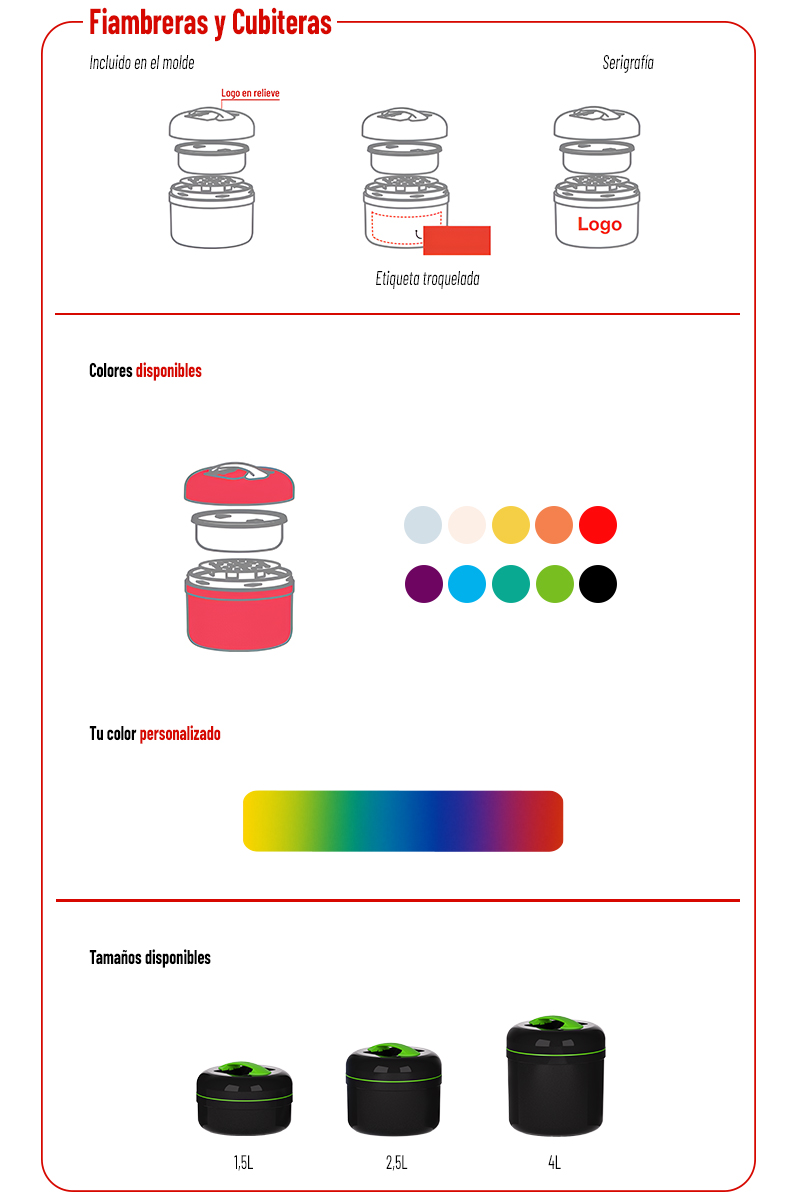 Fiambreras y Cubiteras

Incluido en el molde

Serigrafía

Logo en relieve

Logo

Etiqueta troquelada

Colores disponibles

Tu color personalizado

Tamaños disponibles

1,5L

2,5L

4L